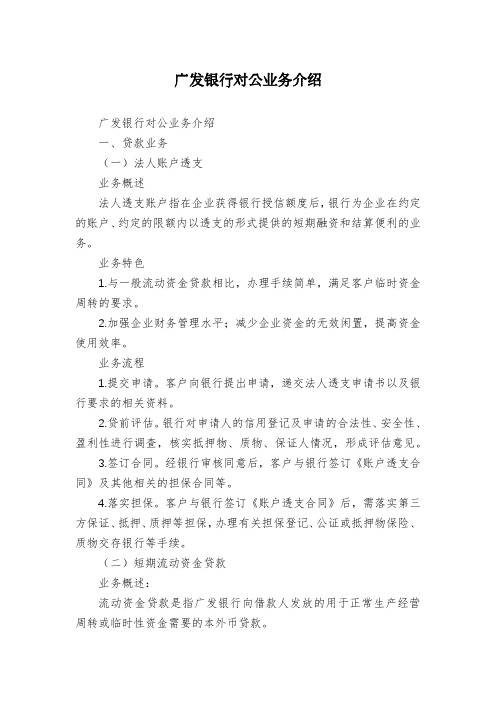 广发银行对公业务介绍

广发银行对公业务介绍

一、贷款业务

（一）法人账户透支

业务概述

法人透支账户指在企业获得银行授信额度后，银行为企业在约定的账户、约定的限额内以透支的形式提供的短期融资和结算便利的业务。

业务特色

1.与一般流动资金贷款相比，办理手续简单，满足客户临时资金周转的要求。

2.加强企业财务管理水平；减少企业资金的无效闲置，提高资金使用效率。

业务流程

1.提交申请。客户向银行提出申请，递交法人透支申请书以及银行要求的相关资料。

2.贷前评估。银行对申请人的信用登记及申请的合法性、安全性、盈利性进行调查，核实抵押物、质物、保证人情况，形成评估意见。

3.签订合同。经银行审核同意后，客户与银行签订《账户透支合同》及其他相关的担保合同等。

4.落实担保。客户与银行签订《账户透支合同》后，需落实第三方保证、抵押、质押等担保，办理有关担保登记、公证或抵押物保险、质物交存银行等手续。

（二）短期流动资金贷款

业务概述：

流动资金贷款是指广发银行向借款人发放的用于正常生产经营周转或临时性资金需要的本外币贷款。